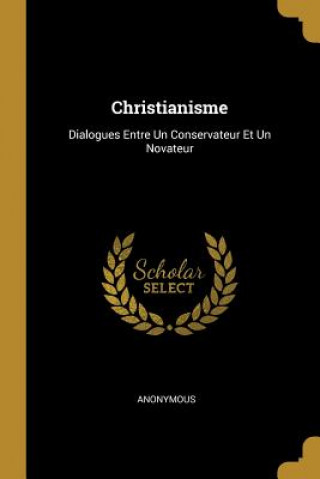 Christianisme

Dialogues Entre Un Conservateur Et Un Novateur

Scholar
SELECT

ANONYMOUS